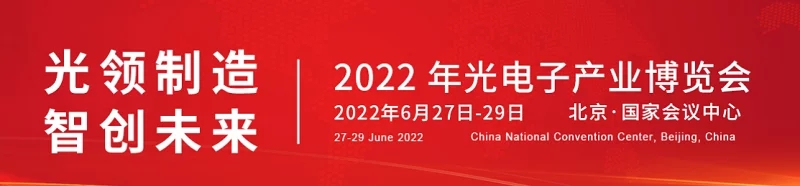 光领制造
智创未来

2022 年光电子产业博览会

2022年6月27日-29日 北京·国家会议中心

27-29 June 2022 China National Convention Center, Beijing, China